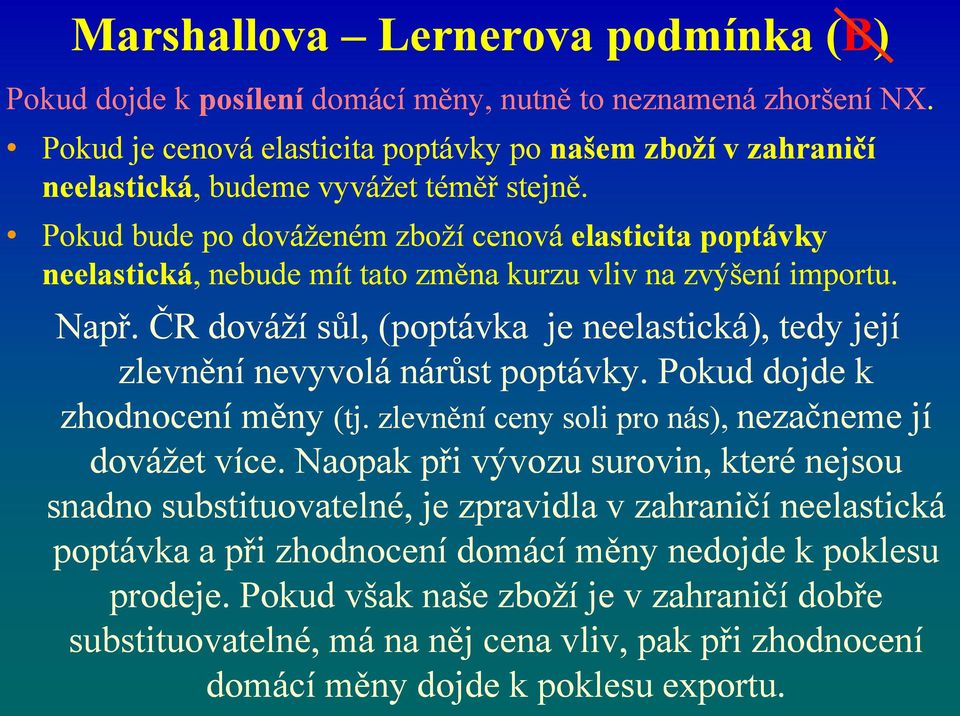 Marshallova – Lernerova podmínka (B)

Pokud dojde k posílení domácí měny, nutně to neznamená zhoršení NX.

• Pokud je cenová elasticita poptávky po našem zboží v zahraničí neelastická, budeme vyvážet téměř stejně.

• Pokud bude po dováženém zboží cenová elasticita poptávky neelastická, nebude mít tato změna kurzu vliv na zvýšení importu.

Např. ČR dováží sůl, (poptávka je neelastická), tedy její zlevnění nevyvolá nárůst poptávky. Pokud dojde k zhodnocení měny (tj. zlevnění ceny soli pro nás), nezačneme jí dovážet více. Naopak při vývozu surovin, které nejsou snadno substituovatelné, je zpravidla v zahraničí neelastická poptávka a při zhodnocení domácí měny nedojde k poklesu prodeje. Pokud však naše zboží je v zahraničí dobře substituovatelné, má na něj cena vliv, pak při zhodnocení domácí měny dojde k poklesu exportu.